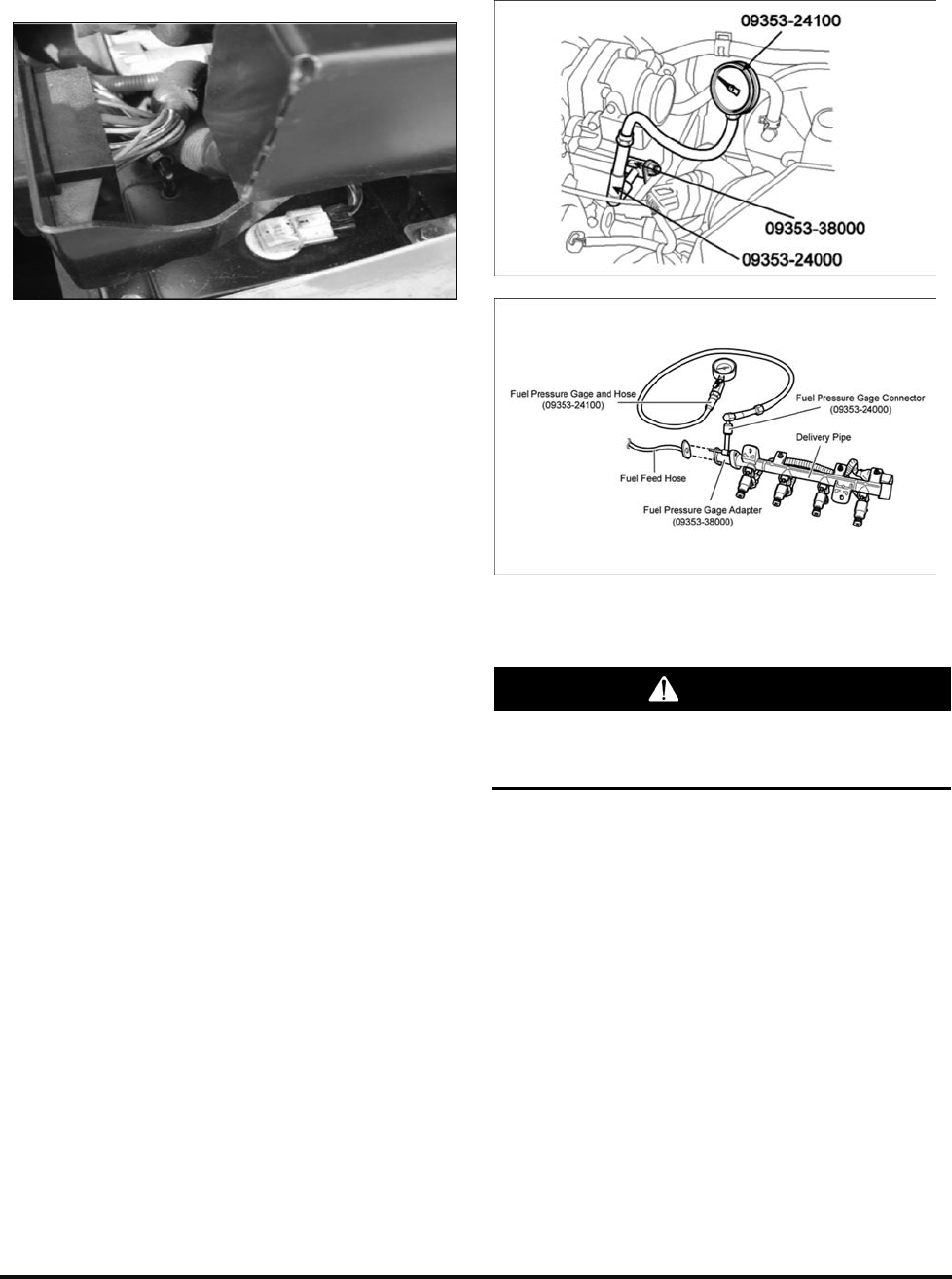 09353-24100

09353-38000

09353-24000

Fuel Pressure Gage and Hose
(09353-24100)

Fuel Pressure Gage Connector
(09353-24000)

Delivery Pipe

Fuel Feed Hose

Fuel Pressure Gage Adapter
(09353-38000)